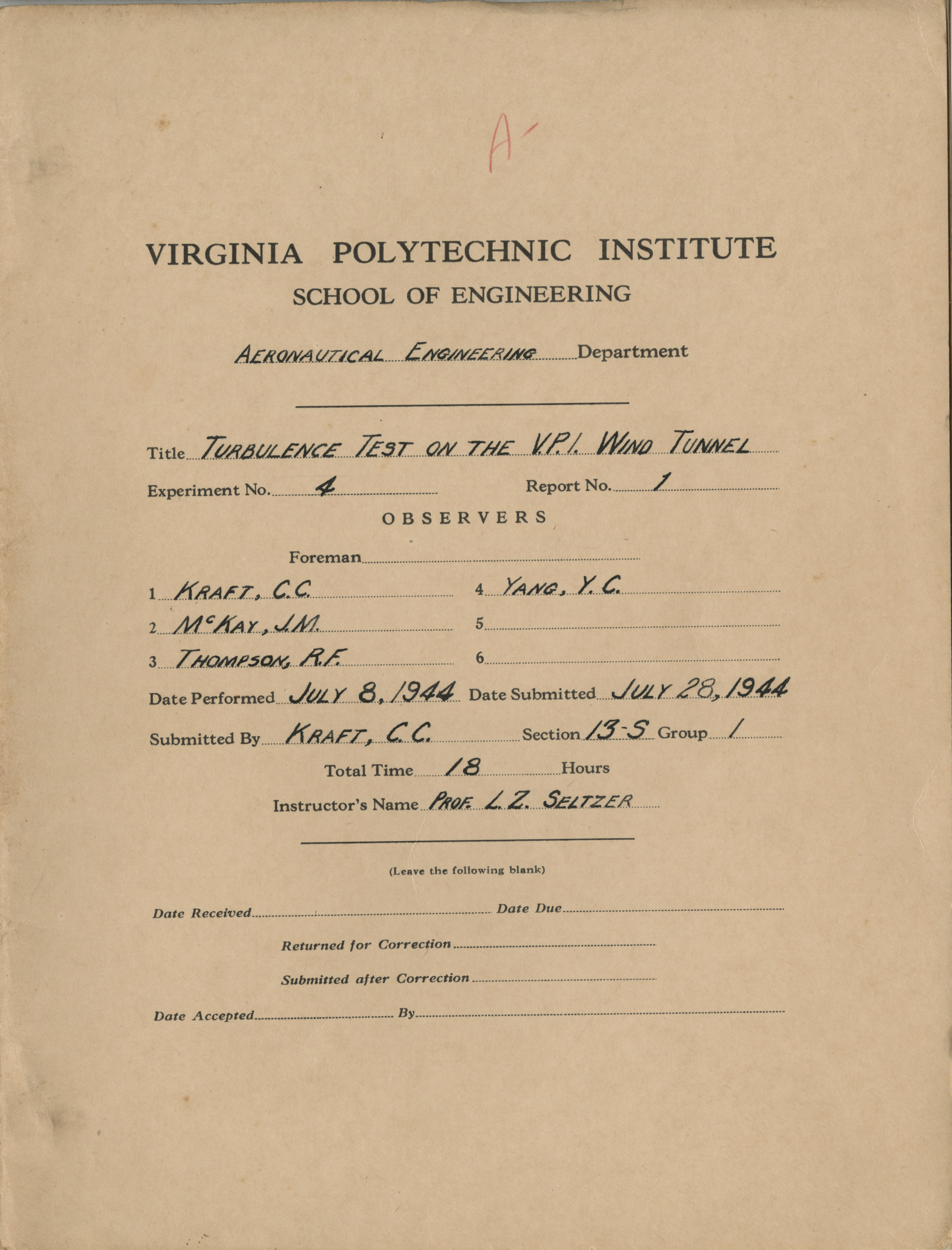 A-

VIRGINIA POLYTECHNIC INSTITUTE
SCHOOL OF ENGINEERING

AERONAUTICAL ENGINEERING Department

Title TURBULENCE TEST ON THE V.P.I. WIND TUNNEL

Experiment No. 4 Report No. 1

OBSERVERS

Foreman

1 KRAFT, C.C.
2 McKAY, J.M.
3 THOMPSON, R.F.
4 YANG, Y.C.
5
6

Date Performed JULY 8, 1944 Date Submitted JULY 28, 1944

Submitted By KRAFT, C.C. Section 13-S Group 1

Total Time 18 Hours

Instructor's Name PROF. L.Z. SELTZER

(Leave the following blank)

Date Received Date Due

Returned for Correction

Submitted after Correction

Date Accepted By